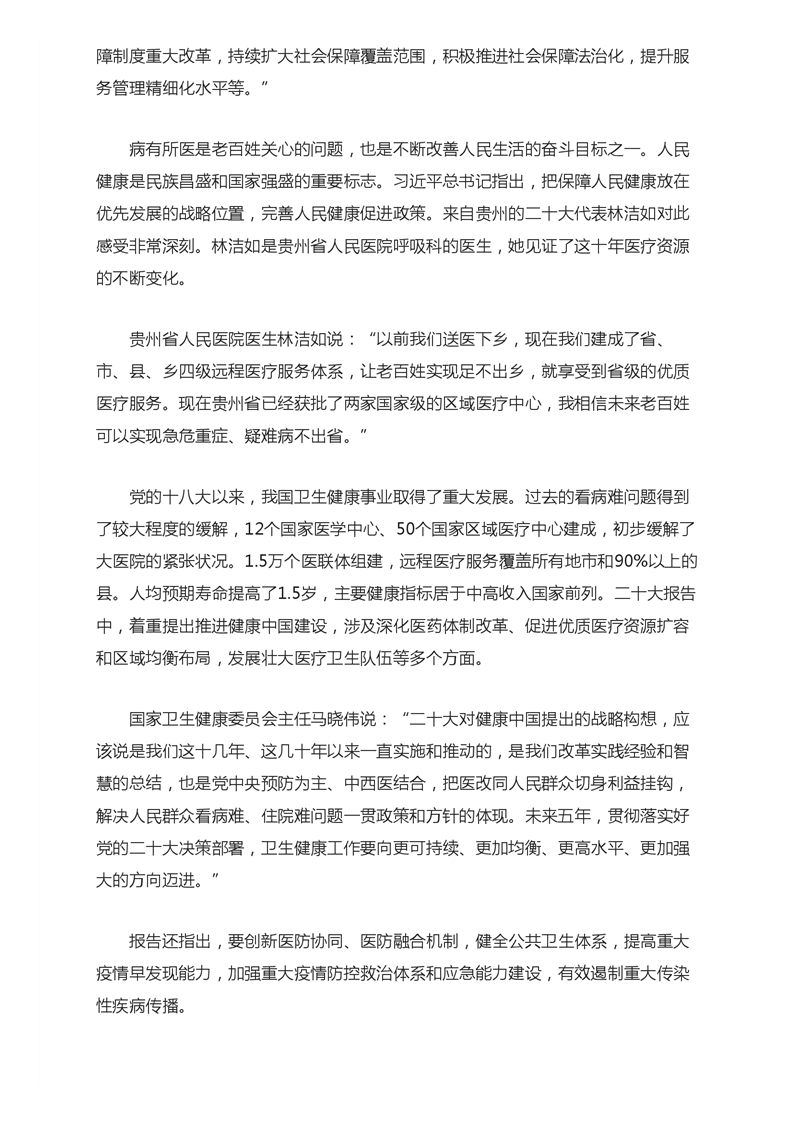 障制度重大改革，持续扩大社会保障覆盖范围，积极推进社会保障法治化，提升服务管理精细化水平等。”

病有所医是老百姓关心的问题，也是不断改善人民生活的奋斗目标之一。人民健康是民族昌盛和国家强盛的重要标志。习近平总书记指出，把保障人民健康放在优先发展的战略位置，完善人民健康促进政策。来自贵州的二十大代表林洁如对此感受非常深刻。林洁如是贵州省人民医院呼吸科的医生，她见证了这十年医疗资源的不断变化。

贵州省人民医院医生林洁如说：“以前我们送医下乡，现在我们建成了省、市、县、乡四级远程医疗服务体系，让老百姓实现足不出乡，就享受到省级的优质医疗服务。现在贵州省已经获批了两家国家级的区域医疗中心，我相信未来老百姓可以实现急危重症、疑难病不出省。”

党的十八大以来，我国卫生健康事业取得了重大发展。过去的看病难问题得到了较大程度的缓解，12个国家医学中心、50个国家区域医疗中心建成，初步缓解了大医院的紧张状况。1.5万个医联体组建，远程医疗服务覆盖所有地市和90%以上的县。人均预期寿命提高了1.5岁，主要健康指标居于中高收入国家前列。二十大报告中，着重提出推进健康中国建设，涉及深化医药体制改革、促进优质医疗资源扩容和区域均衡布局，发展壮大医疗卫生队伍等多个方面。

国家卫生健康委员会主任马晓伟说：“二十大对健康中国提出的战略构想，应该说是我们这十几年、这几十年以来一直实施和推动的，是我们改革实践经验和智慧的总结，也是党中央预防为主、中西医结合，把医改同人民群众切身利益挂钩，解决人民群众看病难、住院难问题一贯政策和方针的体现。未来五年，贯彻落实好党的二十大决策部署，卫生健康工作要向更可持续、更加均衡、更高水平、更加强大的方向迈进。”

报告还指出，要创新医防协同、医防融合机制，健全公共卫生体系，提高重大疫情早发现能力，加强重大疫情防控救治体系和应急能力建设，有效遏制重大传染性疾病传播。